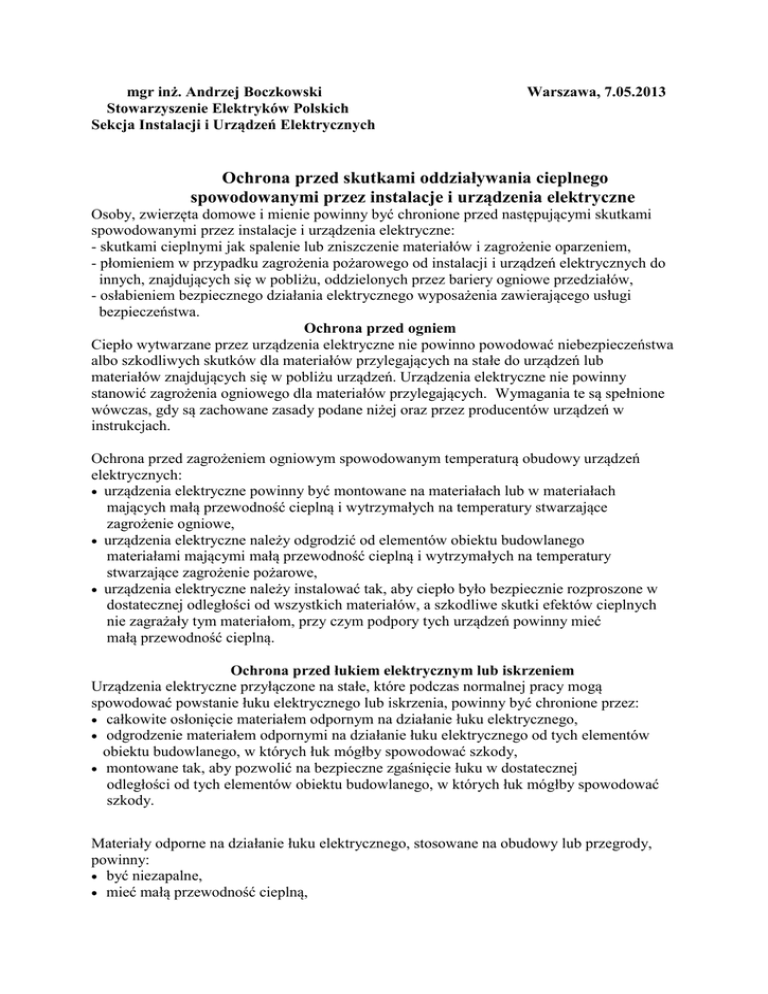 mgr inż. Andrzej Boczkowski
Stowarzyszenie Elektryków Polskich
Sekcja Instalacji i Urządzeń Elektrycznych

Warszawa, 7.05.2013

Ochrona przed skutkami oddziaływania cieplnego spowodowanymi przez instalacje i urządzenia elektryczne

Osoby, zwierzęta domowe i mienie powinny być chronione przed następującymi skutkami spowodowanymi przez instalacje i urządzenia elektryczne:
- skutkami cieplnymi jak spalenie lub zniszczenie materiałów i zagrożenie oparzeniem,
- płomieniem w przypadku zagrożenia pożarowego od instalacji i urządzeń elektrycznych do innych, znajdujących się w pobliżu, oddzielonych przez bariery ogniowe przedziałów,
- osłabieniem bezpiecznego działania elektrycznego wyposażenia zawierającego usługi bezpieczeństwa.

Ochrona przed ogniem

Ciepło wytwarzane przez urządzenia elektryczne nie powinno powodować niebezpieczeństwa albo szkodliwych skutków dla materiałów przylegających na stałe do urządzeń lub materiałów znajdujących się w pobliżu urządzeń. Urządzenia elektryczne nie powinny stanowić zagrożenia ogniowego dla materiałów przylegających. Wymagania te są spełnione wówczas, gdy są zachowane zasady podane niżej oraz przez producentów urządzeń w instrukcjach.

Ochrona przed zagrożeniem ogniowym spowodowanym temperaturą obudowy urządzeń elektrycznych:
• urządzenia elektryczne powinny być montowane na materiałach lub w materiałach mających małą przewodność cieplną i wytrzymałych na temperatury stwarzające zagrożenie ogniowe,
• urządzenia elektryczne należy odgrodzić od elementów obiektu budowlanego materiałami mającymi małą przewodność cieplną i wytrzymałych na temperatury stwarzające zagrożenie pożarowe,
• urządzenia elektryczne należy instalować tak, aby ciepło było bezpiecznie rozproszone w dostatecznej odległości od wszystkich materiałów, a szkodliwe skutki efektów cieplnych nie zagrażały tym materiałom, przy czym podpory tych urządzeń powinny mieć małą przewodność cieplną.

Ochrona przed łukiem elektrycznym lub iskrzeniem

Urządzenia elektryczne przyłączone na stałe, które podczas normalnej pracy mogą spowodować powstanie łuku elektrycznego lub iskrzenia, powinny być chronione przez:
• całkowite osłonięcie materiałem odpornym na działanie łuku elektrycznego,
• odgrodzenie materiałem odpornymi na działanie łuku elektrycznego od tych elementów obiektu budowlanego, w których łuk mógłby spowodować szkody,
• montowane tak, aby pozwolić na bezpieczne zgaśnięcie łuku w dostatecznej odległości od tych elementów obiektu budowlanego, w których łuk mógłby spowodować szkody.

Materiały odporne na działanie łuku elektrycznego, stosowane na obudowy lub przegrody, powinny:
• być niezapalne,
• mieć małą przewodność cieplną,